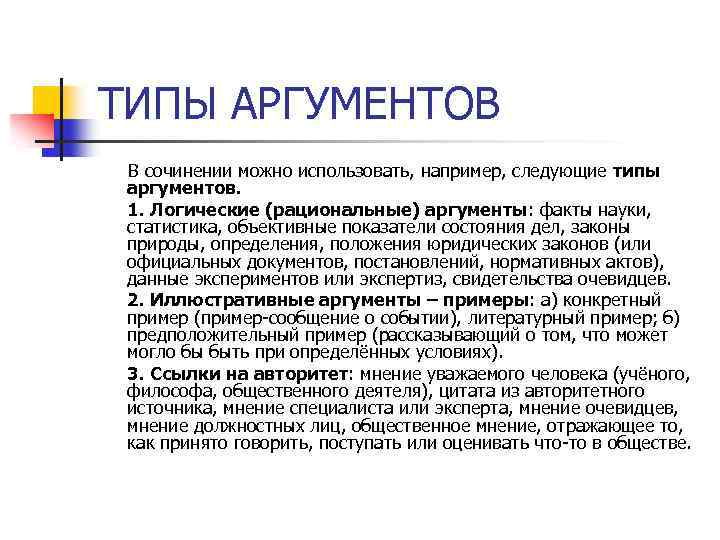 ТИПЫ АРГУМЕНТОВ

В сочинении можно использовать, например, следующие типы аргументов.

1. Логические (рациональные) аргументы: факты науки, статистика, объективные показатели состояния дел, законы природы, определения, положения юридических законов (или официальных документов, постановлений, нормативных актов), данные экспериментов или экспертиз, свидетельства очевидцев.

2. Иллюстративные аргументы – примеры: а) конкретный пример (пример-сообщение о событии), литературный пример; б) предположительный пример (рассказывающий о том, что может могло бы быть при определённых условиях).

3. Ссылки на авторитет: мнение уважаемого человека (учёного, философа, общественного деятеля), цитата из авторитетного источника, мнение специалиста или эксперта, мнение очевидцев, мнение должностных лиц, общественное мнение, отражающее то, как принято говорить, поступать или оценивать что-то в обществе.